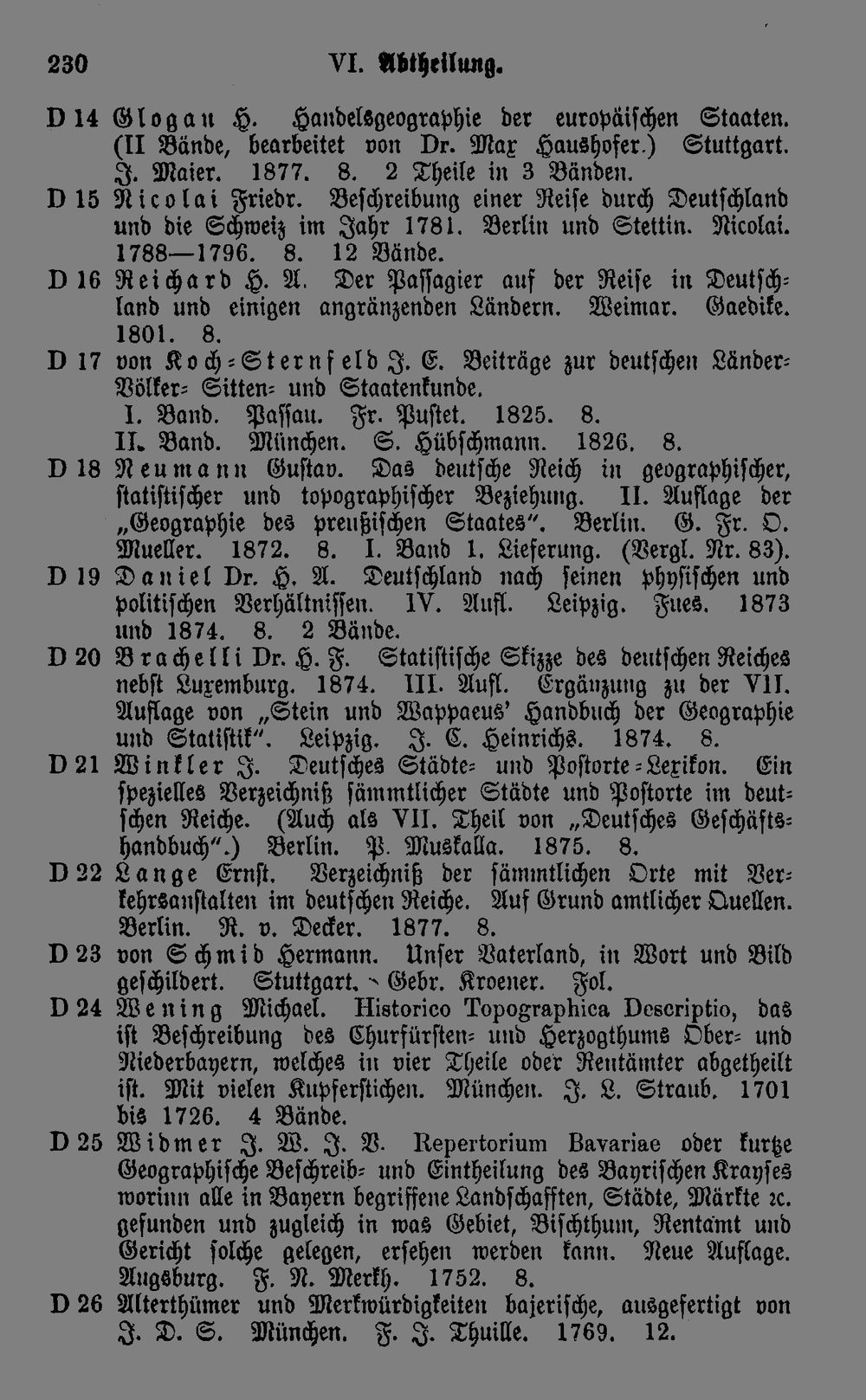 230 VI. Abtheilung.

D 14 Glogau H. Handelsgeographie der europäischen Staaten. (II Bände, bearbeitet von Dr. Max Haushofer.) Stuttgart. J. Maier. 1877. 8. 2 Theile in 3 Bänden.

D 15 Nicolai Friedr. Beschreibung einer Reise durch Deutschland und die Schweiz im Jahr 1781. Berlin und Stettin. Nicolai. 1788—1796. 8. 12 Bände.

D 16 Reichard H. A. Der Passagier auf der Reise in Deutschland und einigen angränzenden Ländern. Weimar. Gaedike. 1801. 8.

D 17 von Koch-Sternfeld J. E. Beiträge zur deutschen Länder- Völker- Sitten- und Staatenkunde.
I. Band. Passau. Fr. Pustet. 1825. 8.
II. Band. München. S. Hübschmann. 1826. 8.

D 18 Neumann Gustav. Das deutsche Reich in geographischer, statistischer und topographischer Beziehung. II. Auflage der „Geographie des preußischen Staates". Berlin. G. Fr. O. Mueller. 1872. 8. I. Band 1. Lieferung. (Vergl. Nr. 83).

D 19 Daniel Dr. H. A. Deutschland nach seinen physischen und politischen Verhältnissen. IV. Aufl. Leipzig. Fues. 1873 und 1874. 8. 2 Bände.

D 20 Brachelli Dr. H. F. Statistische Skizze des deutschen Reiches nebst Luxemburg. 1874. III. Aufl. Ergänzung zu der VII. Auflage von „Stein und Wappaeus' Handbuch der Geographie und Statistik". Leipzig. J. C. Heinrichs. 1874. 8.

D 21 Winkler J. Deutsches Städte- und Postorte-Lexikon. Ein spezielles Verzeichniß sämmtlicher Städte und Postorte im deutschen Reiche. (Auch als VII. Theil von „Deutsches Geschäftshandbuch".) Berlin. P. Muskalla. 1875. 8.

D 22 Lange Ernst. Verzeichniß der sämmtlichen Orte mit Verkehrsanstalten im deutschen Reiche. Auf Grund amtlicher Quellen. Berlin. R. v. Decker. 1877. 8.

D 23 von Schmid Hermann. Unser Vaterland, in Wort und Bild geschildert. Stuttgart. Gebr. Kroener. Fol.

D 24 Wening Michael. Historico Topographica Descriptio, das ist Beschreibung des Churfürsten- und Herzogthums Ober- und Niederbayern, welches in vier Theile oder Rentämter abgetheilt ist. Mit vielen Kupferstichen. München. J. L. Straub. 1701 bis 1726. 4 Bände.

D 25 Widmer J. W. J. V. Repertorium Bavariae oder kurtze Geographische Beschreib- und Eintheilung des Bayrischen Krayses worinn alle in Bayern begriffene Landschafften, Städte, Märkte ꝛc. gefunden und zugleich in was Gebiet, Bischthum, Rentamt und Gericht solche gelegen, ersehen werden kann. Neue Auflage. Augsburg. F. N. Merkh. 1752. 8.

D 26 Alterthümer und Merkwürdigkeiten bajerische, ausgefertigt von J. D. S. München. F. J. Thuille. 1769. 12.